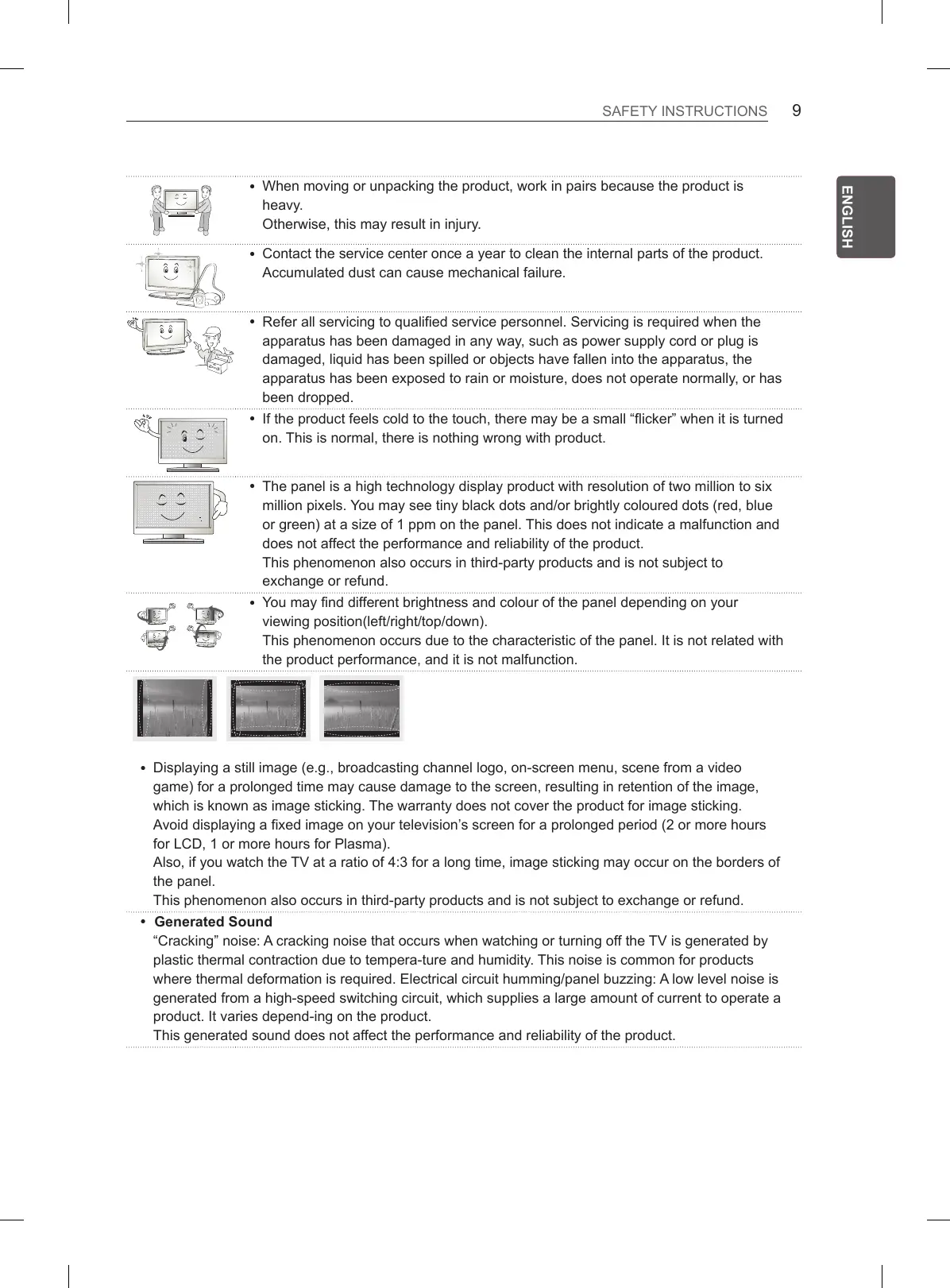 SAFETY INSTRUCTIONS 9

ENGLISH

• When moving or unpacking the product, work in pairs because the product is heavy.
Otherwise, this may result in injury.

• Contact the service center once a year to clean the internal parts of the product. Accumulated dust can cause mechanical failure.

• Refer all servicing to qualified service personnel. Servicing is required when the apparatus has been damaged in any way, such as power supply cord or plug is damaged, liquid has been spilled or objects have fallen into the apparatus, the apparatus has been exposed to rain or moisture, does not operate normally, or has been dropped.

• If the product feels cold to the touch, there may be a small “flicker” when it is turned on. This is normal, there is nothing wrong with product.

• The panel is a high technology display product with resolution of two million to six million pixels. You may see tiny black dots and/or brightly coloured dots (red, blue or green) at a size of 1 ppm on the panel. This does not indicate a malfunction and does not affect the performance and reliability of the product.
This phenomenon also occurs in third-party products and is not subject to exchange or refund.

• You may find different brightness and colour of the panel depending on your viewing position(left/right/top/down).
This phenomenon occurs due to the characteristic of the panel. It is not related with the product performance, and it is not malfunction.

• Displaying a still image (e.g., broadcasting channel logo, on-screen menu, scene from a video game) for a prolonged time may cause damage to the screen, resulting in retention of the image, which is known as image sticking. The warranty does not cover the product for image sticking.
Avoid displaying a fixed image on your television’s screen for a prolonged period (2 or more hours for LCD, 1 or more hours for Plasma).
Also, if you watch the TV at a ratio of 4:3 for a long time, image sticking may occur on the borders of the panel.
This phenomenon also occurs in third-party products and is not subject to exchange or refund.

• Generated Sound
“Cracking” noise: A cracking noise that occurs when watching or turning off the TV is generated by plastic thermal contraction due to tempera-ture and humidity. This noise is common for products where thermal deformation is required. Electrical circuit humming/panel buzzing: A low level noise is generated from a high-speed switching circuit, which supplies a large amount of current to operate a product. It varies depend-ing on the product.
This generated sound does not affect the performance and reliability of the product.